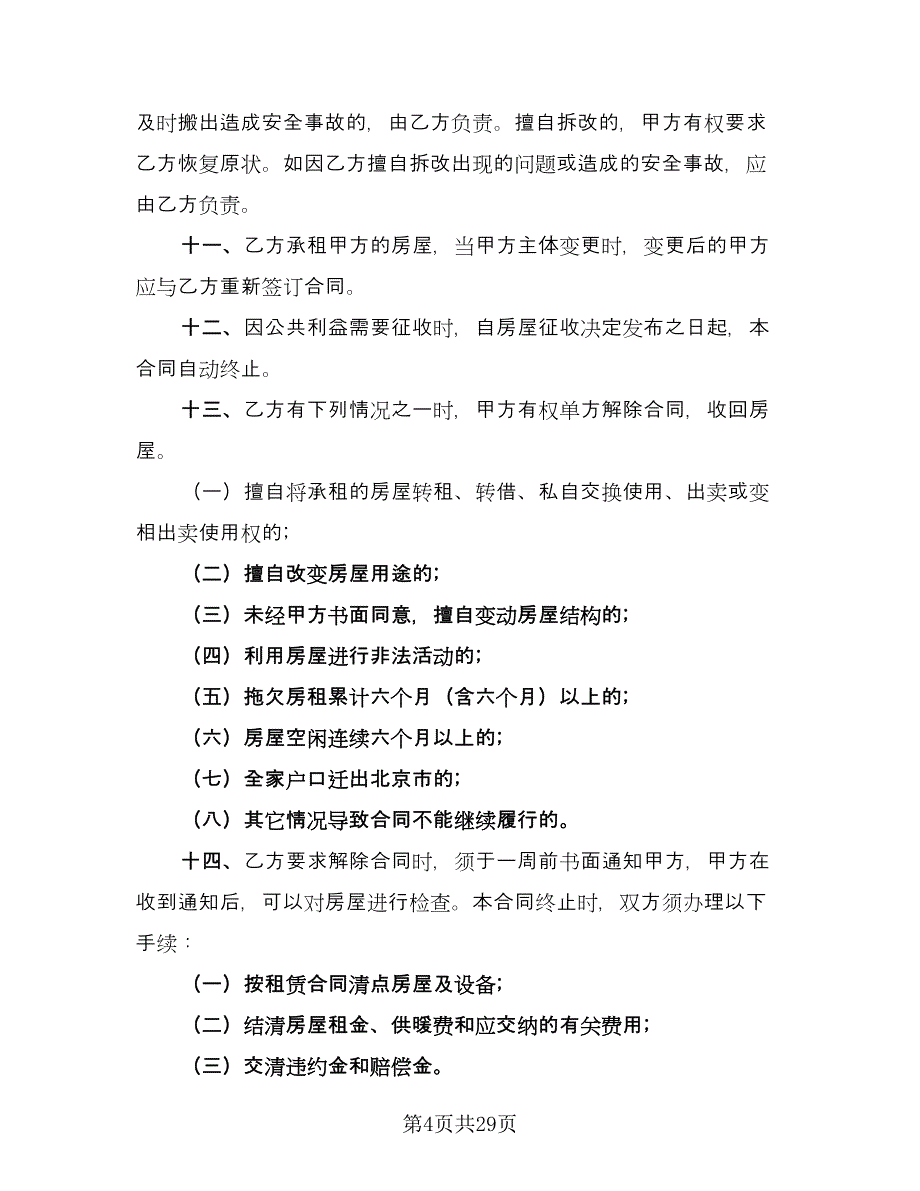 及时搬出造成安全事故的，由乙方负责。擅自拆改的，甲方有权要求乙方恢复原状。如因乙方擅自拆改出现的问题或造成的安全事故，应由乙方负责。

十一、乙方承租甲方的房屋，当甲方主体变更时，变更后的甲方应与乙方重新签订合同。

十二、因公共利益需要征收时，自房屋征收决定发布之日起，本合同自动终止。

十三、乙方有下列情况之一时，甲方有权单方解除合同，收回房屋。

（一）擅自将承租的房屋转租、转借、私自交换使用、出卖或变相出卖使用权的；

（二）擅自改变房屋用途的；

（三）未经甲方书面同意，擅自变动房屋结构的；

（四）利用房屋进行非法活动的；

（五）拖欠房租累计六个月（含六个月）以上的；

（六）房屋空闲连续六个月以上的；

（七）全家户口迁出北京市的；

（八）其它情况导致合同不能继续履行的。

十四、乙方要求解除合同时，须于一周前书面通知甲方，甲方在收到通知后，可以对房屋进行检查。本合同终止时，双方须办理以下手续：

（一）按租赁合同清点房屋及设备；

（二）结清房屋租金、供暖费和应交纳的有关费用；

（三）交清违约金和赔偿金。

第4页共29页